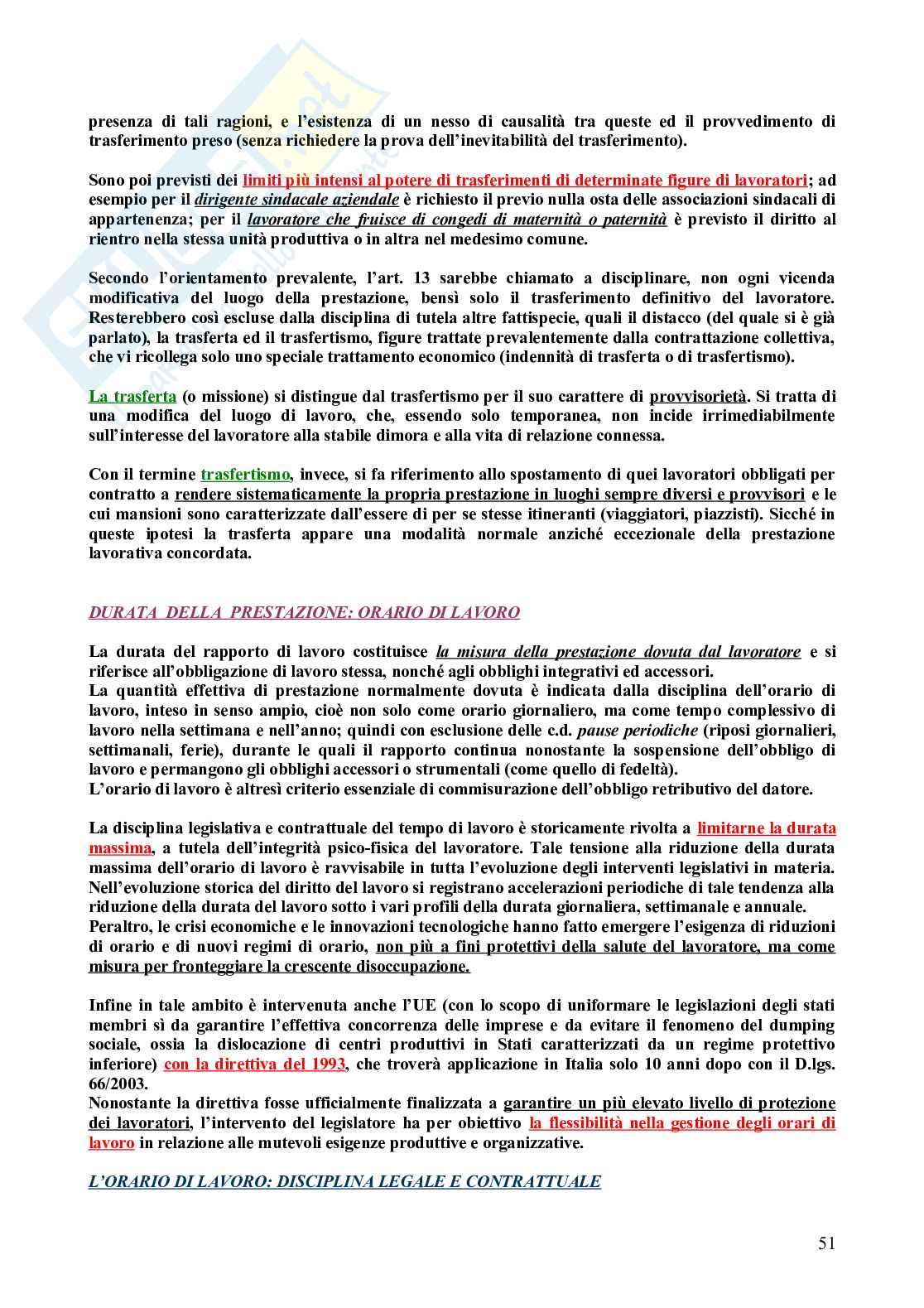 presenza di tali ragioni, e l'esistenza di un nesso di causalità tra queste ed il provvedimento di trasferimento preso (senza richiedere la prova dell'inevitabilità del trasferimento).

Sono poi previsti dei limiti più intensi al potere di trasferimenti di determinate figure di lavoratori; ad esempio per il dirigente sindacale aziendale è richiesto il previo nulla osta delle associazioni sindacali di appartenenza; per il lavoratore che fruisce di congedi di maternità o paternità è previsto il diritto al rientro nella stessa unità produttiva o in altra nel medesimo comune.

Secondo l'orientamento prevalente, l'art. 13 sarebbe chiamato a disciplinare, non ogni vicenda modificativa del luogo della prestazione, bensì solo il trasferimento definitivo del lavoratore. Resterebbero così escluse dalla disciplina di tutela altre fattispecie, quali il distacco (del quale si è già parlato), la trasferta ed il trasfertismo, figure trattate prevalentemente dalla contrattazione collettiva, che vi ricollega solo uno speciale trattamento economico (indennità di trasferta o di trasfertismo).

La trasferta (o missione) si distingue dal trasfertismo per il suo carattere di provvisorietà. Si tratta di una modifica del luogo di lavoro, che, essendo solo temporanea, non incide irrimediabilmente sull'interesse del lavoratore alla stabile dimora e alla vita di relazione connessa.

Con il termine trasfertismo, invece, si fa riferimento allo spostamento di quei lavoratori obbligati per contratto a rendere sistematicamente la propria prestazione in luoghi sempre diversi e provvisori e le cui mansioni sono caratterizzate dall'essere di per se stesse itineranti (viaggiatori, piazzisti). Sicché in queste ipotesi la trasferta appare una modalità normale anziché eccezionale della prestazione lavorativa concordata.

DURATA DELLA PRESTAZIONE: ORARIO DI LAVORO

La durata del rapporto di lavoro costituisce la misura della prestazione dovuta dal lavoratore e si riferisce all'obbligazione di lavoro stessa, nonché agli obblighi integrativi ed accessori.
La quantità effettiva di prestazione normalmente dovuta è indicata dalla disciplina dell'orario di lavoro, inteso in senso ampio, cioè non solo come orario giornaliero, ma come tempo complessivo di lavoro nella settimana e nell'anno; quindi con esclusione delle c.d. pause periodiche (riposi giornalieri, settimanali, ferie), durante le quali il rapporto continua nonostante la sospensione dell'obbligo di lavoro e permangono gli obblighi accessori o strumentali (come quello di fedeltà).
L'orario di lavoro è altresì criterio essenziale di commisurazione dell'obbligo retributivo del datore.

La disciplina legislativa e contrattuale del tempo di lavoro è storicamente rivolta a limitarne la durata massima, a tutela dell'integrità psico-fisica del lavoratore. Tale tensione alla riduzione della durata massima dell'orario di lavoro è ravvisabile in tutta l'evoluzione degli interventi legislativi in materia. Nell'evoluzione storica del diritto del lavoro si registrano accelerazioni periodiche di tale tendenza alla riduzione della durata del lavoro sotto i vari profili della durata giornaliera, settimanale e annuale.
Peraltro, le crisi economiche e le innovazioni tecnologiche hanno fatto emergere l'esigenza di riduzioni di orario e di nuovi regimi di orario, non più a fini protettivi della salute del lavoratore, ma come misura per fronteggiare la crescente disoccupazione.

Infine in tale ambito è intervenuta anche l'UE (con lo scopo di uniformare le legislazioni degli stati membri sì da garantire l'effettiva concorrenza delle imprese e da evitare il fenomeno del dumping sociale, ossia la dislocazione di centri produttivi in Stati caratterizzati da un regime protettivo inferiore) con la direttiva del 1993, che troverà applicazione in Italia solo 10 anni dopo con il D.lgs. 66/2003.
Nonostante la direttiva fosse ufficialmente finalizzata a garantire un più elevato livello di protezione dei lavoratori, l'intervento del legislatore ha per obiettivo la flessibilità nella gestione degli orari di lavoro in relazione alle mutevoli esigenze produttive e organizzative.

L'ORARIO DI LAVORO: DISCIPLINA LEGALE E CONTRATTUALE

51